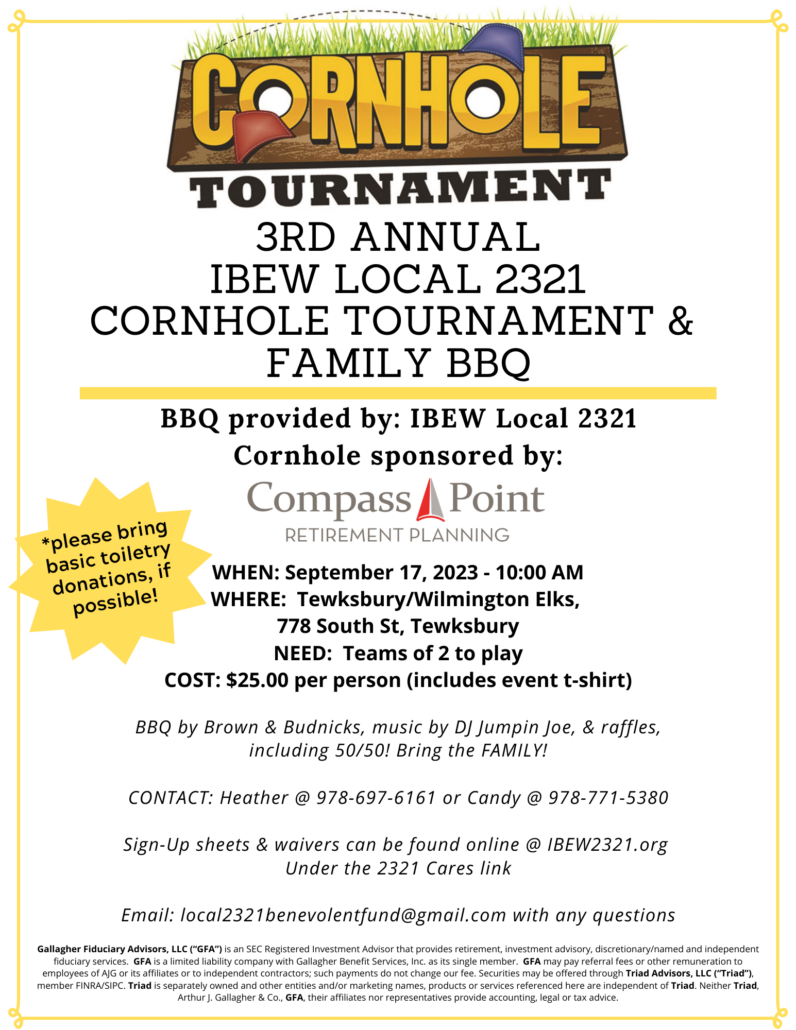 CORNHOLE
TOURNAMENT

3RD ANNUAL
IBEW LOCAL 2321
CORNHOLE TOURNAMENT &
FAMILY BBQ

BBQ provided by: IBEW Local 2321
Cornhole sponsored by:

Compass Point
RETIREMENT PLANNING

*please bring basic toiletry donations, if possible!

WHEN: September 17, 2023 - 10:00 AM
WHERE: Tewksbury/Wilmington Elks,
778 South St, Tewksbury
NEED: Teams of 2 to play
COST: $25.00 per person (includes event t-shirt)

BBQ by Brown & Budnicks, music by DJ Jumpin Joe, & raffles, including 50/50! Bring the FAMILY!

CONTACT: Heather @ 978-697-6161 or Candy @ 978-771-5380

Sign-Up sheets & waivers can be found online @ IBEW2321.org
Under the 2321 Cares link

Email: local2321benevolentfund@gmail.com with any questions

Gallagher Fiduciary Advisors, LLC ("GFA") is an SEC Registered Investment Advisor that provides retirement, investment advisory, discretionary/named and independent fiduciary services. GFA is a limited liability company with Gallagher Benefit Services, Inc. as its single member. GFA may pay referral fees or other remuneration to employees of AJG or its affiliates or to independent contractors; such payments do not change our fee. Securities may be offered through Triad Advisors, LLC ("Triad"), member FINRA/SIPC. Triad is separately owned and other entities and/or marketing names, products or services referenced here are independent of Triad. Neither Triad, Arthur J. Gallagher & Co., GFA, their affiliates nor representatives provide accounting, legal or tax advice.